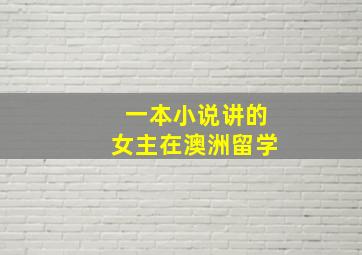 一本小说讲的
女主在澳洲留学